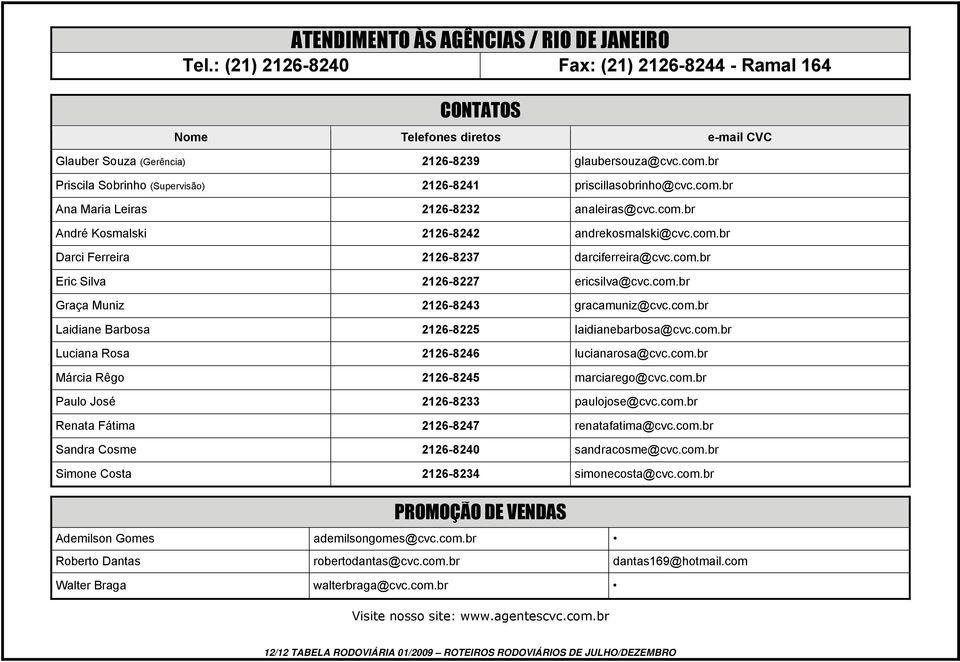 ATENDIMENTO ÀS AGÊNCIAS / RIO DE JANEIRO

| Tel.: (21) 2126-8240 | Fax: (21) 2126-8244 - Ramal 164 |
|---|---|

CONTATOS

| Nome | Telefones diretos | e-mail CVC |
|---|---|---|
| Glauber Souza (Gerência) | 2126-8239 | glaubersouza@cvc.com.br |
| Priscila Sobrinho (Supervisão) | 2126-8241 | priscillasobrinho@cvc.com.br |
| Ana Maria Leiras | 2126-8232 | analeiras@cvc.com.br |
| André Kosmalski | 2126-8242 | andrekosmalski@cvc.com.br |
| Darci Ferreira | 2126-8237 | darciferreira@cvc.com.br |
| Eric Silva | 2126-8227 | ericsilva@cvc.com.br |
| Graça Muniz | 2126-8243 | gracamuniz@cvc.com.br |
| Laidiane Barbosa | 2126-8225 | laidianebarbosa@cvc.com.br |
| Luciana Rosa | 2126-8246 | lucianarosa@cvc.com.br |
| Márcia Rêgo | 2126-8245 | marciarego@cvc.com.br |
| Paulo José | 2126-8233 | paulojose@cvc.com.br |
| Renata Fátima | 2126-8247 | renatafatima@cvc.com.br |
| Sandra Cosme | 2126-8240 | sandracosme@cvc.com.br |
| Simone Costa | 2126-8234 | simonecosta@cvc.com.br |

PROMOÇÃO DE VENDAS

| Ademilson Gomes | ademilsongomes@cvc.com.br | • |
|---|---|---|
| Roberto Dantas | robertodantas@cvc.com.br | dantas169@hotmail.com |
| Walter Braga | walterbraga@cvc.com.br | • |

Visite nosso site: www.agentescvc.com.br

12/12 TABELA RODOVIÁRIA 01/2009 – ROTEIROS RODOVIÁRIOS DE JULHO/DEZEMBRO